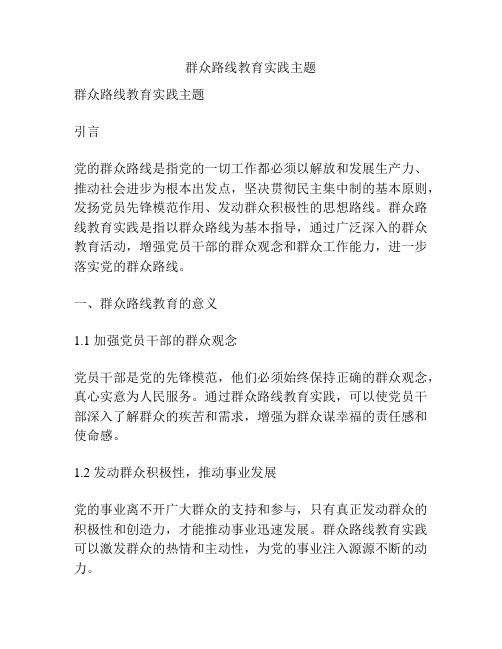 群众路线教育实践主题

群众路线教育实践主题

引言

党的群众路线是指党的一切工作都必须以解放和发展生产力、推动社会进步为根本出发点，坚决贯彻民主集中制的基本原则，发扬党员先锋模范作用、发动群众积极性的思想路线。群众路线教育实践是指以群众路线为基本指导，通过广泛深入的群众教育活动，增强党员干部的群众观念和群众工作能力，进一步落实党的群众路线。

一、群众路线教育的意义

1.1 加强党员干部的群众观念

党员干部是党的先锋模范，他们必须始终保持正确的群众观念，真心实意为人民服务。通过群众路线教育实践，可以使党员干部深入了解群众的疾苦和需求，增强为群众谋幸福的责任感和使命感。

1.2 发动群众积极性，推动事业发展

党的事业离不开广大群众的支持和参与，只有真正发动群众的积极性和创造力，才能推动事业迅速发展。群众路线教育实践可以激发群众的热情和主动性，为党的事业注入源源不断的动力。